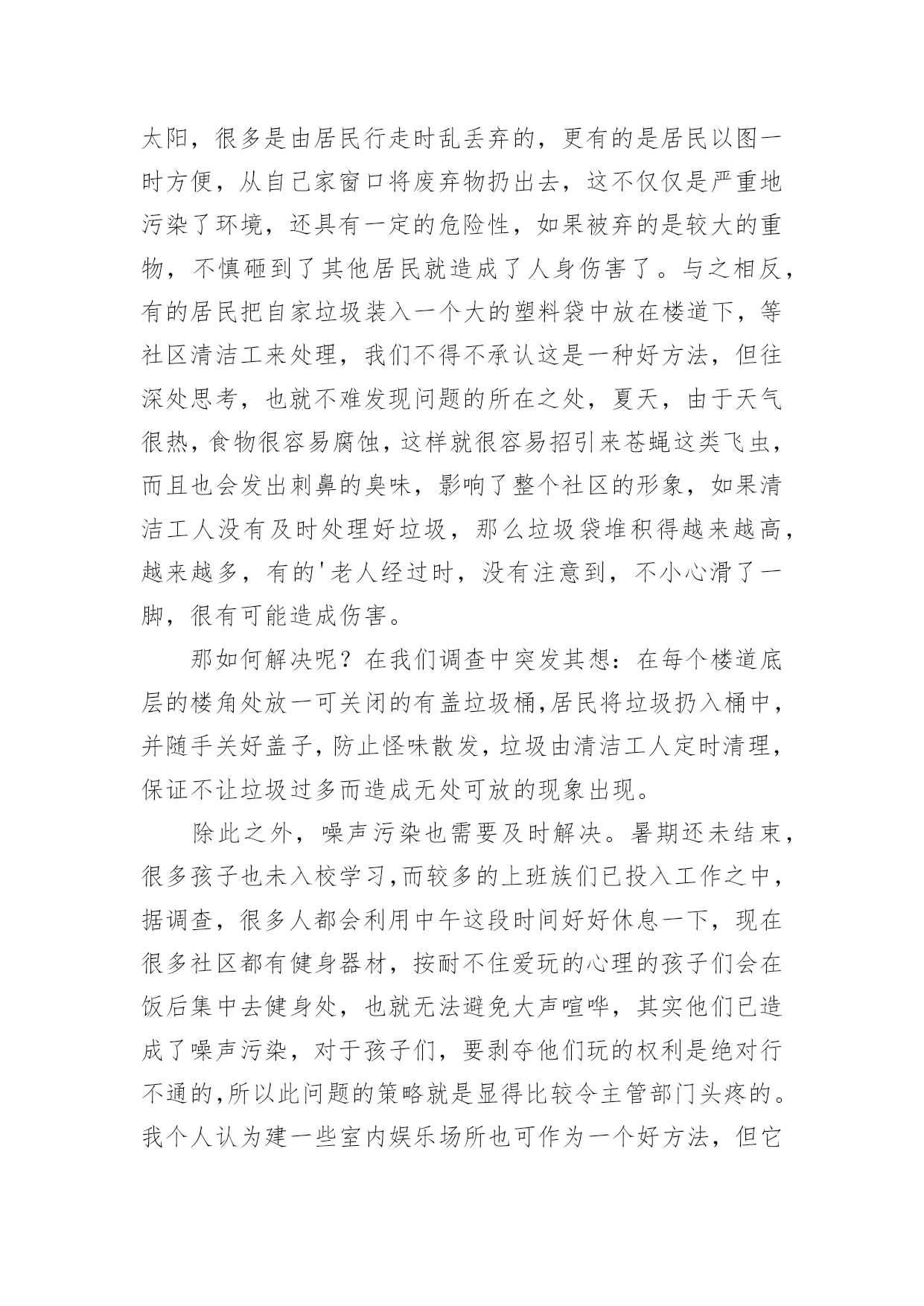 太阳，很多是由居民行走时乱丢弃的，更有的是居民以图一时方便，从自己家窗口将废弃物扔出去，这不仅仅是严重地污染了环境，还具有一定的危险性，如果被弃的是较大的重物，不慎砸到了其他居民就造成了人身伤害了。与之相反，有的居民把自家垃圾装入一个大的塑料袋中放在楼道下，等社区清洁工来处理，我们不得不承认这是一种好方法，但往深处思考，也就不难发现问题的所在之处，夏天，由于天气很热，食物很容易腐蚀，这样就很容易招引来苍蝇这类飞虫，而且也会发出刺鼻的臭味，影响了整个社区的形象，如果清洁工人没有及时处理好垃圾，那么垃圾袋堆积得越来越高，越来越多，有的'老人经过时，没有注意到，不小心滑了一脚，很有可能造成伤害。

那如何解决呢？在我们调查中突发其想：在每个楼道底层的楼角处放一可关闭的有盖垃圾桶，居民将垃圾扔入桶中，并随手关好盖子，防止怪味散发，垃圾由清洁工人定时清理，保证不让垃圾过多而造成无处可放的现象出现。

除此之外，噪声污染也需要及时解决。暑期还未结束，很多孩子也未入校学习，而较多的上班族们已投入工作之中，据调查，很多人都会利用中午这段时间好好休息一下，现在很多社区都有健身器材，按耐不住爱玩的心理的孩子们会在饭后集中去健身处，也就无法避免大声喧哗，其实他们已造成了噪声污染，对于孩子们，要剥夺他们玩的权利是绝对行不通的，所以此问题的策略就是显得比较令主管部门头疼的。我个人认为建一些室内娱乐场所也可作为一个好方法，但它